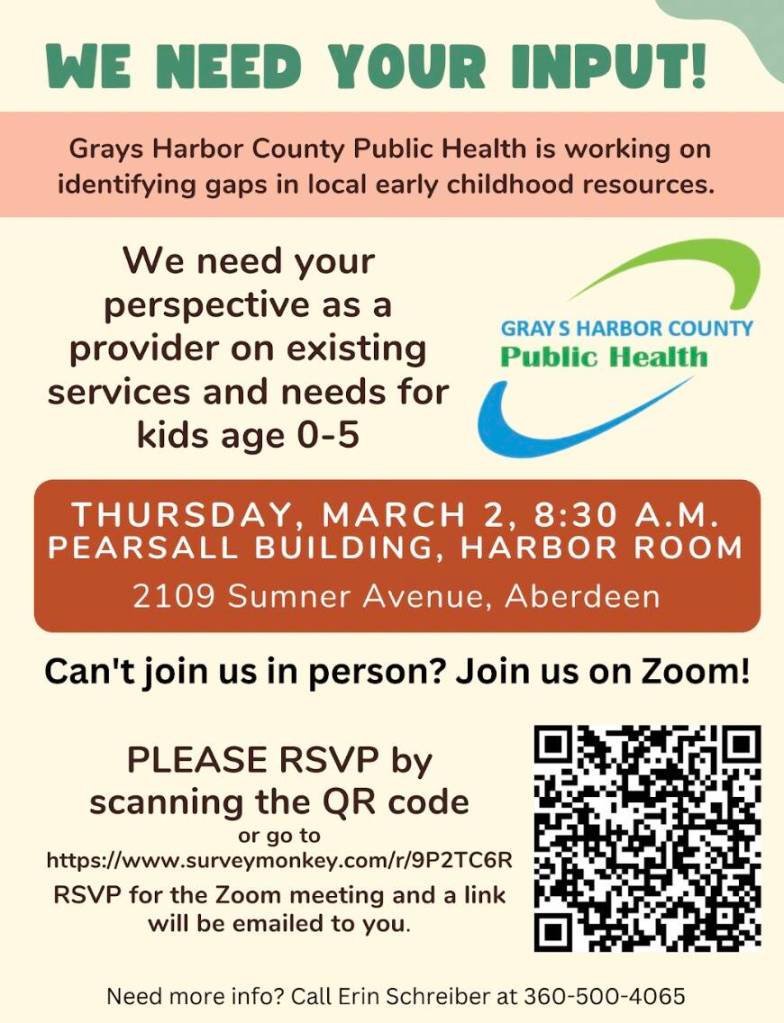 WE NEED YOUR INPUT!

Grays Harbor County Public Health is working on identifying gaps in local early childhood resources.

We need your perspective as a provider on existing services and needs for kids age 0-5

GRAYS HARBOR COUNTY
Public Health

THURSDAY, MARCH 2, 8:30 A.M.
PEARSALL BUILDING, HARBOR ROOM
2109 Sumner Avenue, Aberdeen

Can't join us in person? Join us on Zoom!

PLEASE RSVP by scanning the QR code
or go to
https://www.surveymonkey.com/r/9P2TC6R
RSVP for the Zoom meeting and a link will be emailed to you.

Need more info? Call Erin Schreiber at 360-500-4065